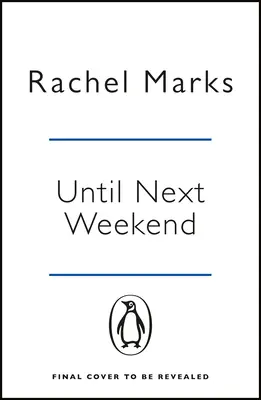 Rachel Marks

Until Next Weekend

FINAL COVER TO BE REVEALED